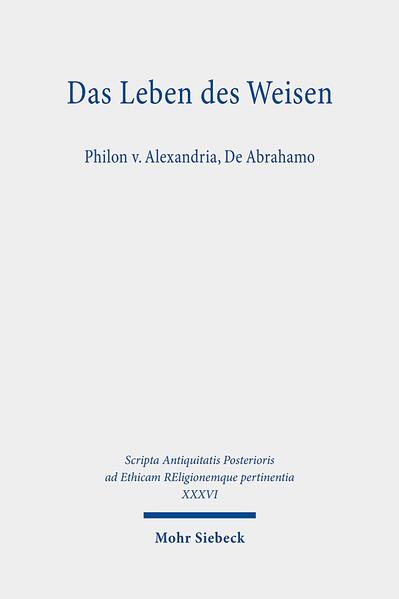 Das Leben des Weisen

Philon v. Alexandria, De Abrahamo

Scripta Antiquitatis Posterioris ad Ethicam REligionemque pertinentia XXXVI

Mohr Siebeck